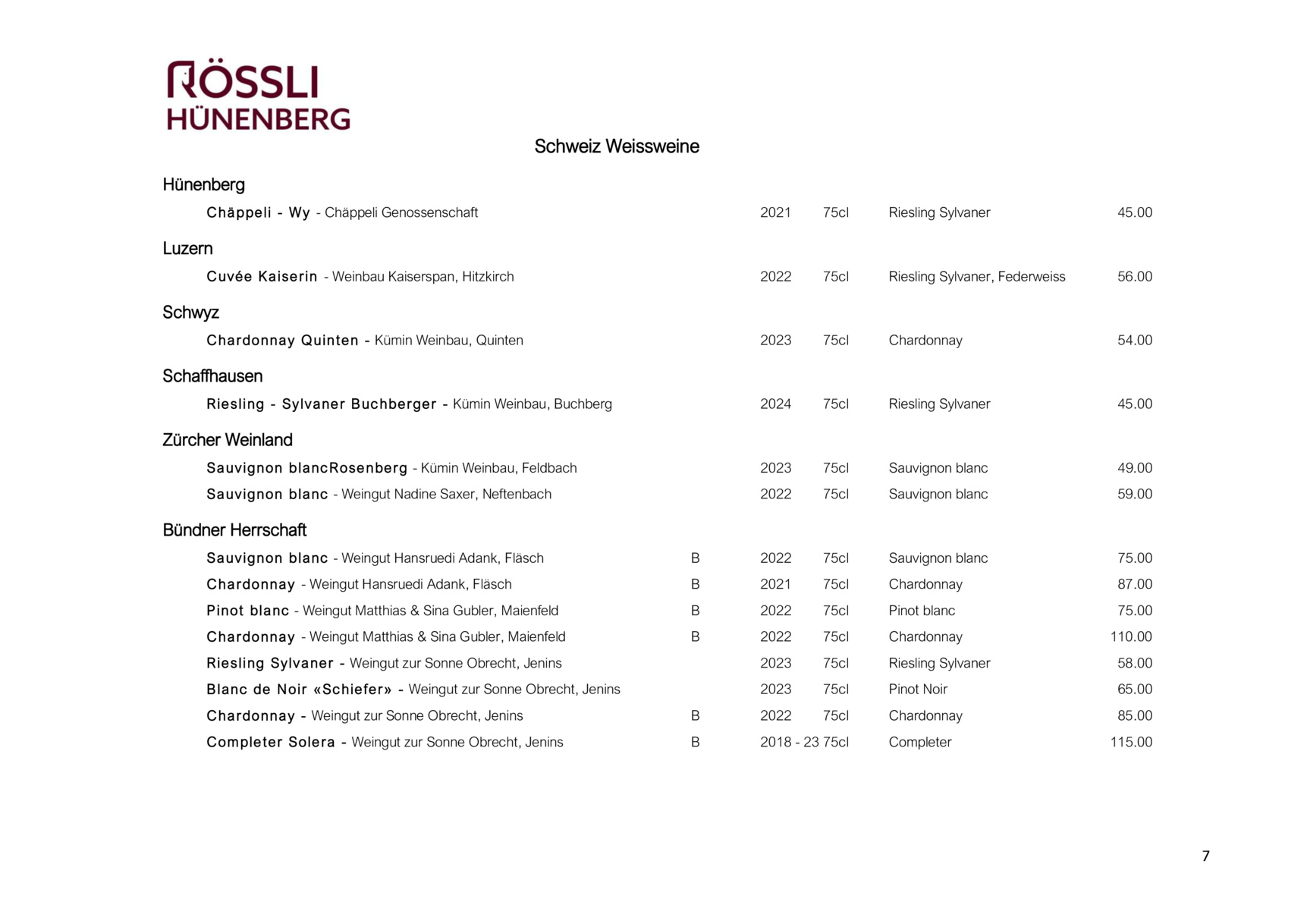 RÖSSLI
HÜNENBERG

Schweiz Weissweine

Hünenberg

Chäppeli - Wy - Chäppeli Genossenschaft 2021 75cl Riesling Sylvaner 45.00

Luzern

Cuvée Kaiserin - Weinbau Kaiserspan, Hitzkirch 2022 75cl Riesling Sylvaner, Federweiss 56.00

Schwyz

Chardonnay Quinten - Kümin Weinbau, Quinten 2023 75cl Chardonnay 54.00

Schaffhausen

Riesling - Sylvaner Buchberger - Kümin Weinbau, Buchberg 2024 75cl Riesling Sylvaner 45.00

Zürcher Weinland

Sauvignon blancRosenberg - Kümin Weinbau, Feldbach 2023 75cl Sauvignon blanc 49.00
Sauvignon blanc - Weingut Nadine Saxer, Neftenbach 2022 75cl Sauvignon blanc 59.00

Bündner Herrschaft

Sauvignon blanc - Weingut Hansruedi Adank, Fläsch B 2022 75cl Sauvignon blanc 75.00
Chardonnay - Weingut Hansruedi Adank, Fläsch B 2021 75cl Chardonnay 87.00
Pinot blanc - Weingut Matthias & Sina Gubler, Maienfeld B 2022 75cl Pinot blanc 75.00
Chardonnay - Weingut Matthias & Sina Gubler, Maienfeld B 2022 75cl Chardonnay 110.00
Riesling Sylvaner - Weingut zur Sonne Obrecht, Jenins 2023 75cl Riesling Sylvaner 58.00
Blanc de Noir «Schiefer» - Weingut zur Sonne Obrecht, Jenins 2023 75cl Pinot Noir 65.00
Chardonnay - Weingut zur Sonne Obrecht, Jenins B 2022 75cl Chardonnay 85.00
Completer Solera - Weingut zur Sonne Obrecht, Jenins B 2018 - 23 75cl Completer 115.00

7